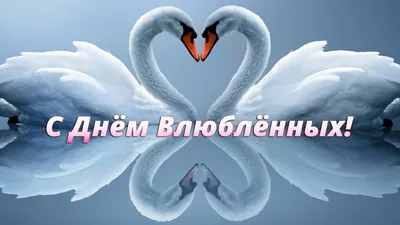 С Днём Влюблённых!